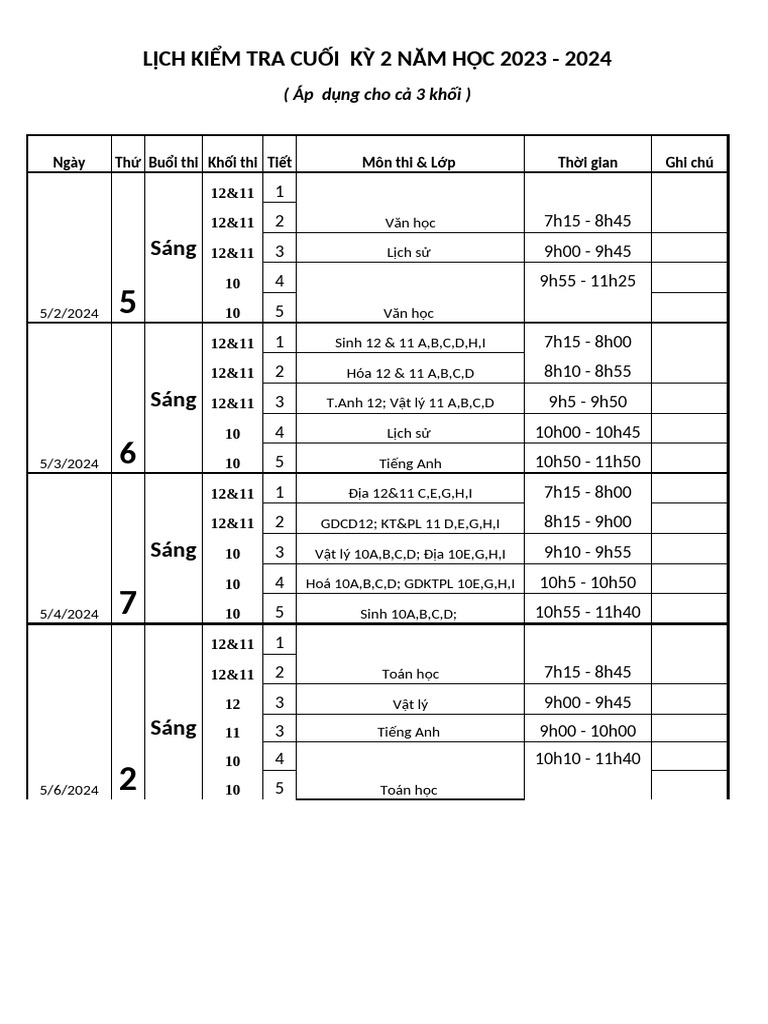 LỊCH KIỂM TRA CUỐI KỲ 2 NĂM HỌC 2023 - 2024

( Áp dụng cho cả 3 khối )

| Ngày | Thứ | Buổi thi | Khối thi | Tiết | Môn thi & Lớp | Thời gian | Ghi chú |
|---|---|---|---|---|---|---|---|
| 5/2/2024 | 5 | Sáng | 12&11 | 1 | Văn học | 7h15 - 8h45 | |
| | | | 12&11 | 2 | | | |
| | | | 12&11 | 3 | Lịch sử | 9h00 - 9h45 | |
| | | | 10 | 4 | Văn học | 9h55 - 11h25 | |
| | | | 10 | 5 | | | |
| 5/3/2024 | 6 | Sáng | 12&11 | 1 | Sinh 12 & 11 A,B,C,D,H,I | 7h15 - 8h00 | |
| | | | 12&11 | 2 | Hóa 12 & 11 A,B,C,D | 8h10 - 8h55 | |
| | | | 12&11 | 3 | T.Anh 12; Vật lý 11 A,B,C,D | 9h5 - 9h50 | |
| | | | 10 | 4 | Lịch sử | 10h00 - 10h45 | |
| | | | 10 | 5 | Tiếng Anh | 10h50 - 11h50 | |
| 5/4/2024 | 7 | Sáng | 12&11 | 1 | Địa 12&11 C,E,G,H,I | 7h15 - 8h00 | |
| | | | 12&11 | 2 | GDCD12; KT&PL 11 D,E,G,H,I | 8h15 - 9h00 | |
| | | | 10 | 3 | Vật lý 10A,B,C,D; Địa 10E,G,H,I | 9h10 - 9h55 | |
| | | | 10 | 4 | Hoá 10A,B,C,D; GDKTPL 10E,G,H,I | 10h5 - 10h50 | |
| | | | 10 | 5 | Sinh 10A,B,C,D; | 10h55 - 11h40 | |
| 5/6/2024 | 2 | Sáng | 12&11 | 1 | Toán học | 7h15 - 8h45 | |
| | | | 12&11 | 2 | | | |
| | | | 12 | 3 | Vật lý | 9h00 - 9h45 | |
| | | | 11 | 3 | Tiếng Anh | 9h00 - 10h00 | |
| | | | 10 | 4 | Toán học | 10h10 - 11h40 | |
| | | | 10 | 5 | | | |